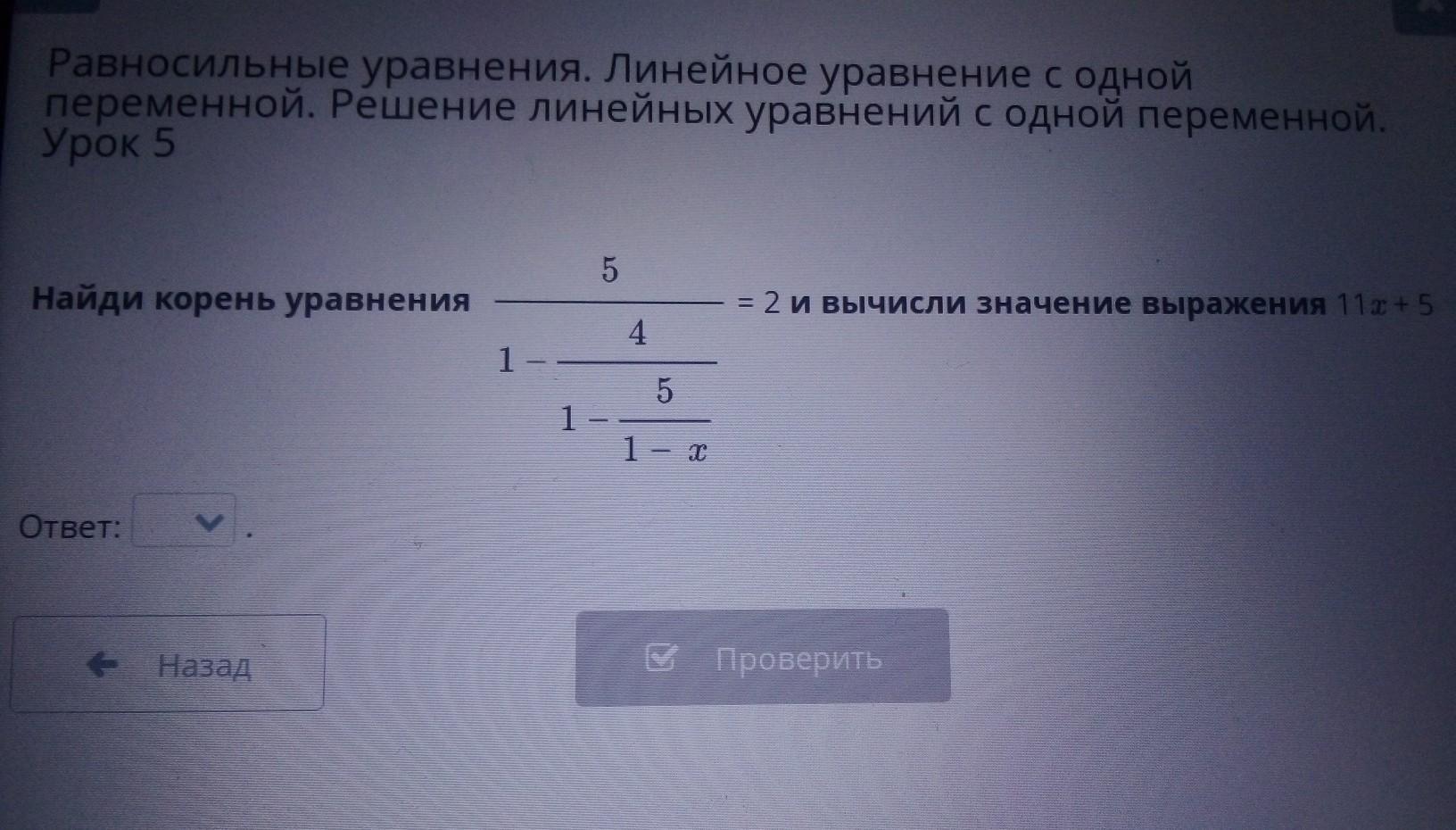 Равносильные уравнения. Линейное уравнение с одной переменной. Решение линейных уравнений с одной переменной. Урок 5

Найди корень уравнения $\frac{5}{1-\frac{4}{1-\frac{5}{1-x}}}=2$ и вычисли значение выражения $11x+5$

Ответ: .

Назад

Проверить